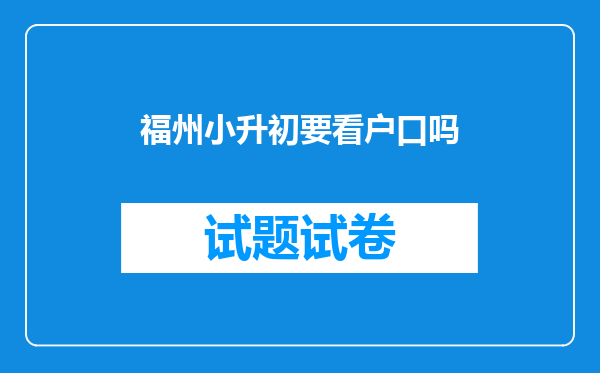 福州小升初要看户口吗

试题试卷